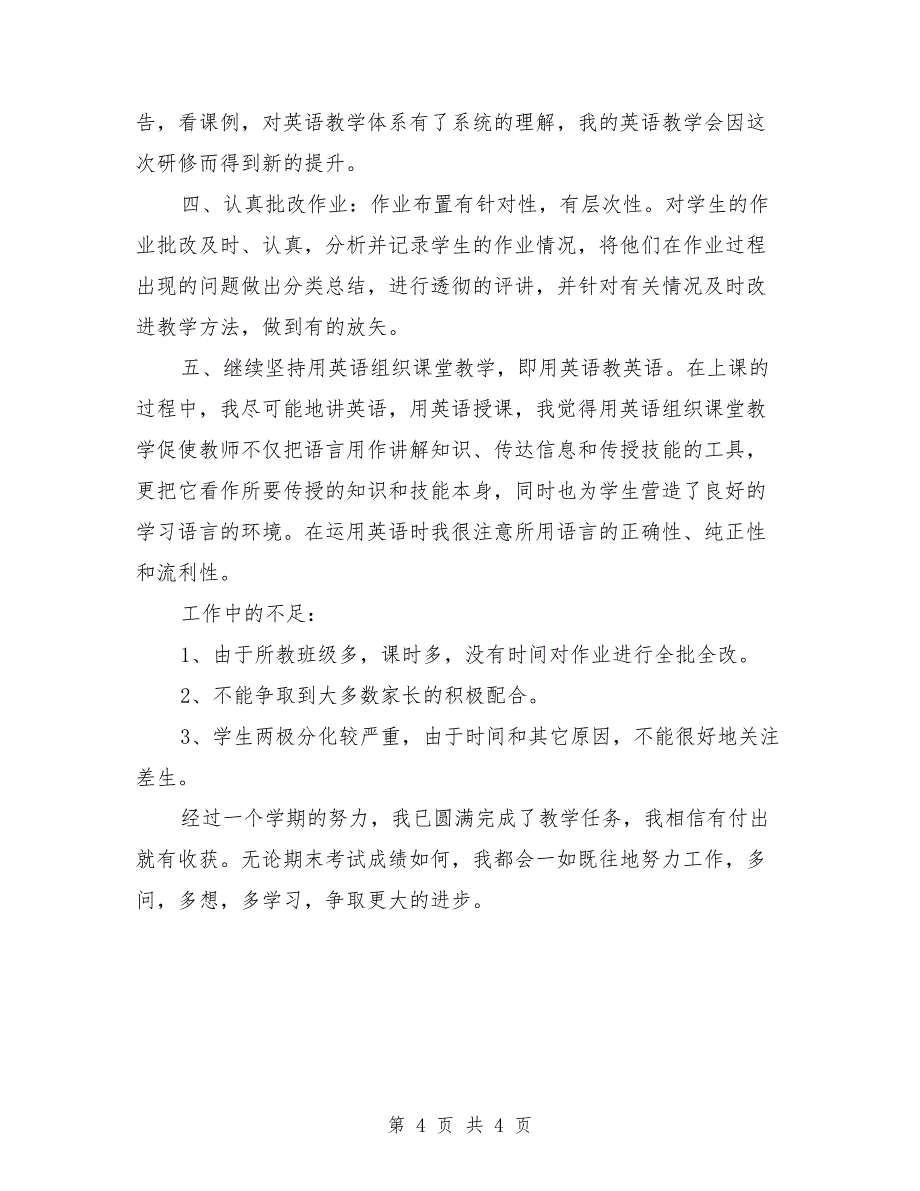 告，看课例，对英语教学体系有了系统的理解，我的英语教学会因这次研修而得到新的提升。

四、认真批改作业：作业布置有针对性，有层次性。对学生的作业批改及时、认真，分析并记录学生的作业情况，将他们在作业过程出现的问题做出分类总结，进行透彻的评讲，并针对有关情况及时改进教学方法，做到有的放矢。

五、继续坚持用英语组织课堂教学，即用英语教英语。在上课的过程中，我尽可能地讲英语，用英语授课，我觉得用英语组织课堂教学促使教师不仅把语言用作讲解知识、传达信息和传授技能的工具，更把它看作所要传授的知识和技能本身，同时也为学生营造了良好的学习语言的环境。在运用英语时我很注意所用语言的正确性、纯正性和流利性。

工作中的不足：

1、由于所教班级多，课时多，没有时间对作业进行全批全改。

2、不能争取到大多数家长的积极配合。

3、学生两极分化较严重，由于时间和其它原因，不能很好地关注差生。

经过一个学期的努力，我已圆满完成了教学任务，我相信有付出就有收获。无论期末考试成绩如何，我都会一如既往地努力工作，多问，多想，多学习，争取更大的进步。

第 4 页 共 4 页